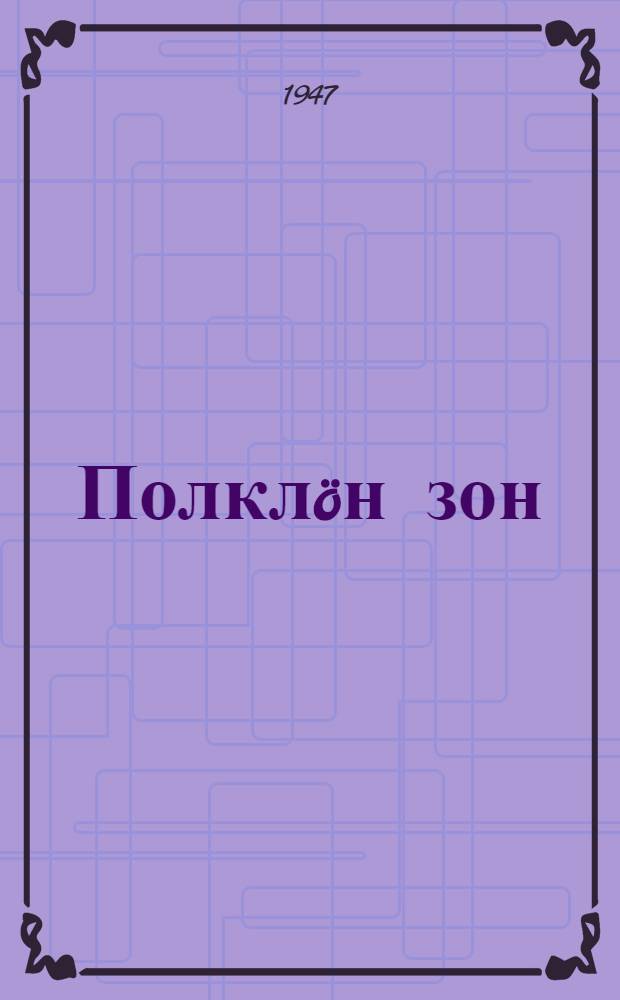 1947

Полклӧн зон